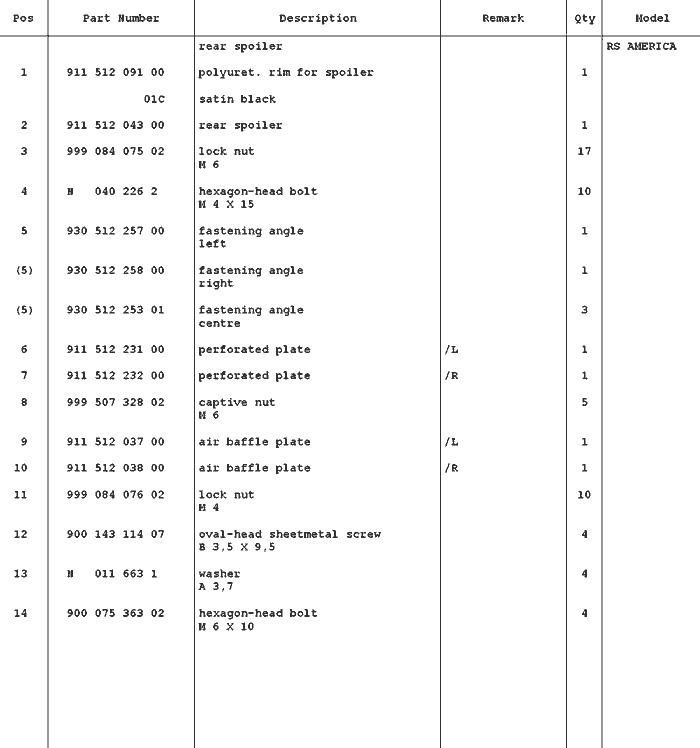 | Pos | Part Number | Description | Remark | Qty | Model |
|---|---|---|---|---|---|
| | | rear spoiler | | | RS AMERICA |
| 1 | 911 512 091 00 | polyuret. rim for spoiler | | 1 | |
| | 01C | satin black | | | |
| 2 | 911 512 043 00 | rear spoiler | | 1 | |
| 3 | 999 084 075 02 | lock nut M 6 | | 17 | |
| 4 | N 040 226 2 | hexagon-head bolt M 4 X 15 | | 10 | |
| 5 | 930 512 257 00 | fastening angle left | | 1 | |
| (5) | 930 512 258 00 | fastening angle right | | 1 | |
| (5) | 930 512 253 01 | fastening angle centre | | 3 | |
| 6 | 911 512 231 00 | perforated plate | /L | 1 | |
| 7 | 911 512 232 00 | perforated plate | /R | 1 | |
| 8 | 999 507 328 02 | captive nut M 6 | | 5 | |
| 9 | 911 512 037 00 | air baffle plate | /L | 1 | |
| 10 | 911 512 038 00 | air baffle plate | /R | 1 | |
| 11 | 999 084 076 02 | lock nut M 4 | | 10 | |
| 12 | 900 143 114 07 | oval-head sheetmetal screw B 3,5 X 9,5 | | 4 | |
| 13 | N 011 663 1 | washer A 3,7 | | 4 | |
| 14 | 900 075 363 02 | hexagon-head bolt M 6 X 10 | | 4 | |